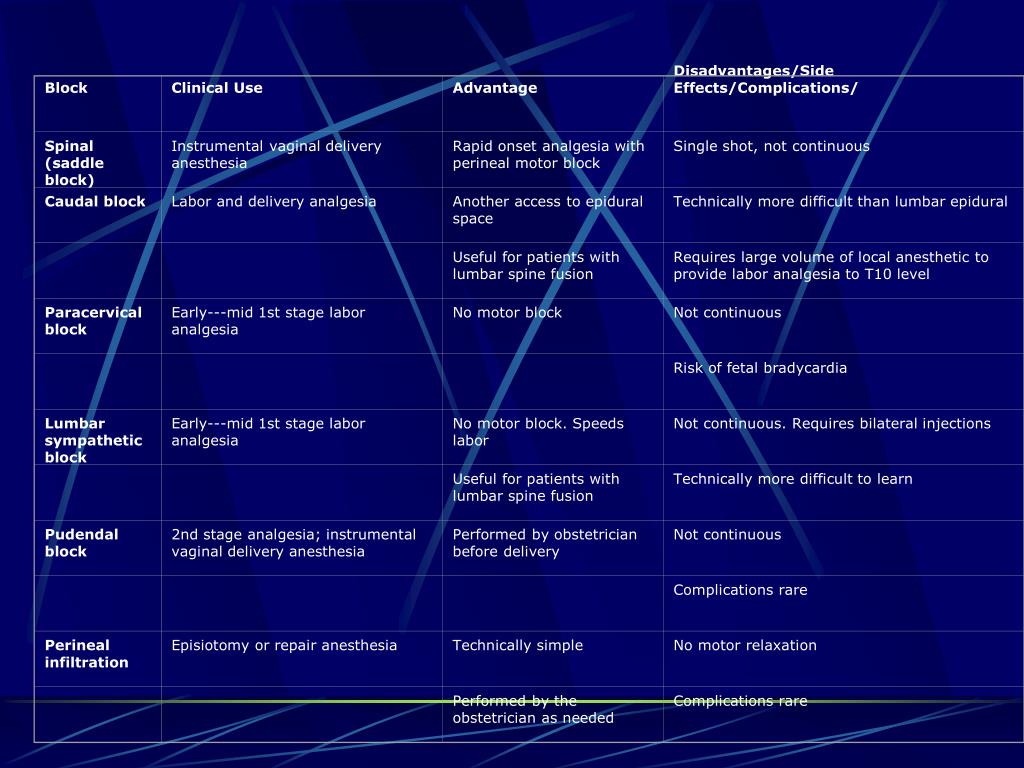 | Block | Clinical Use | Advantage | Disadvantages/Side Effects/Complications/ |
|---|---|---|---|
| Spinal (saddle block) | Instrumental vaginal delivery anesthesia | Rapid onset analgesia with perineal motor block | Single shot, not continuous |
| Caudal block | Labor and delivery analgesia | Another access to epidural space | Technically more difficult than lumbar epidural |
| | | Useful for patients with lumbar spine fusion | Requires large volume of local anesthetic to provide labor analgesia to T10 level |
| Paracervical block | Early---mid 1st stage labor analgesia | No motor block | Not continuous |
| | | | Risk of fetal bradycardia |
| Lumbar sympathetic block | Early---mid 1st stage labor analgesia | No motor block. Speeds labor | Not continuous. Requires bilateral injections |
| | | Useful for patients with lumbar spine fusion | Technically more difficult to learn |
| Pudendal block | 2nd stage analgesia; instrumental vaginal delivery anesthesia | Performed by obstetrician before delivery | Not continuous |
| | | | Complications rare |
| Perineal infiltration | Episiotomy or repair anesthesia | Technically simple | No motor relaxation |
| | | Performed by the obstetrician as needed | Complications rare |